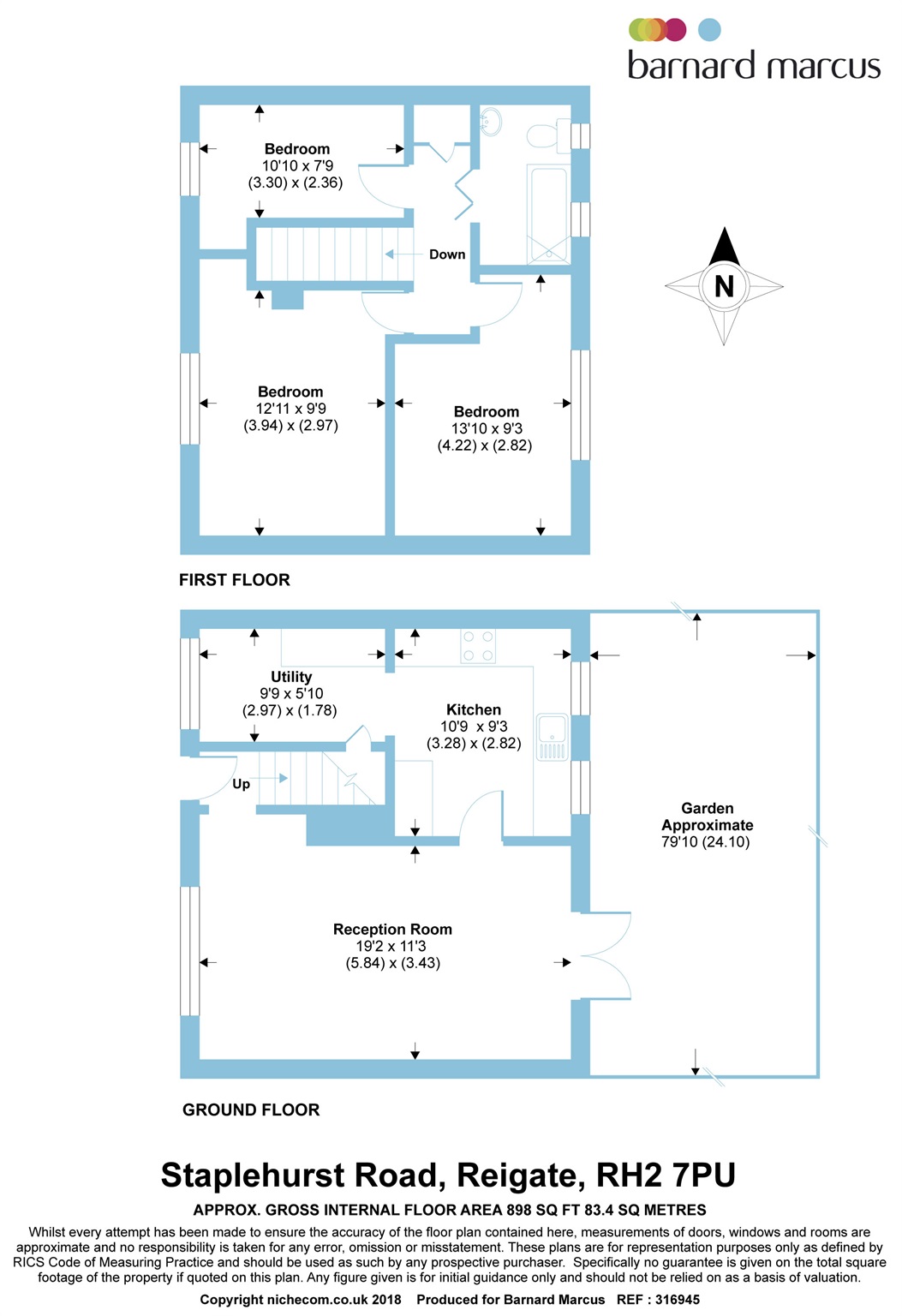 barnard marcus

Bedroom
10'10 x 7'9
(3.30) x (2.36)

Down

N

Bedroom
12'11 x 9'9
(3.94) x (2.97)

Bedroom
13'10 x 9'3
(4.22) x (2.82)

FIRST FLOOR

Utility
9'9 x 5'10
(2.97) x (1.78)

Kitchen
10'9 x 9'3
(3.28) x (2.82)

Up

Garden
Approximate
79'10 (24.10)

Reception Room
19'2 x 11'3
(5.84) x (3.43)

GROUND FLOOR

Staplehurst Road, Reigate, RH2 7PU

APPROX. GROSS INTERNAL FLOOR AREA 898 SQ FT 83.4 SQ METRES

Whilst every attempt has been made to ensure the accuracy of the floor plan contained here, measurements of doors, windows and rooms are approximate and no responsibility is taken for any error, omission or misstatement. These plans are for representation purposes only as defined by RICS Code of Measuring Practice and should be used as such by any prospective purchaser. Specifically no guarantee is given on the total square footage of the property if quoted on this plan. Any figure given is for initial guidance only and should not be relied on as a basis of valuation.

Copyright nichecom.co.uk 2018 Produced for Barnard Marcus REF : 316945